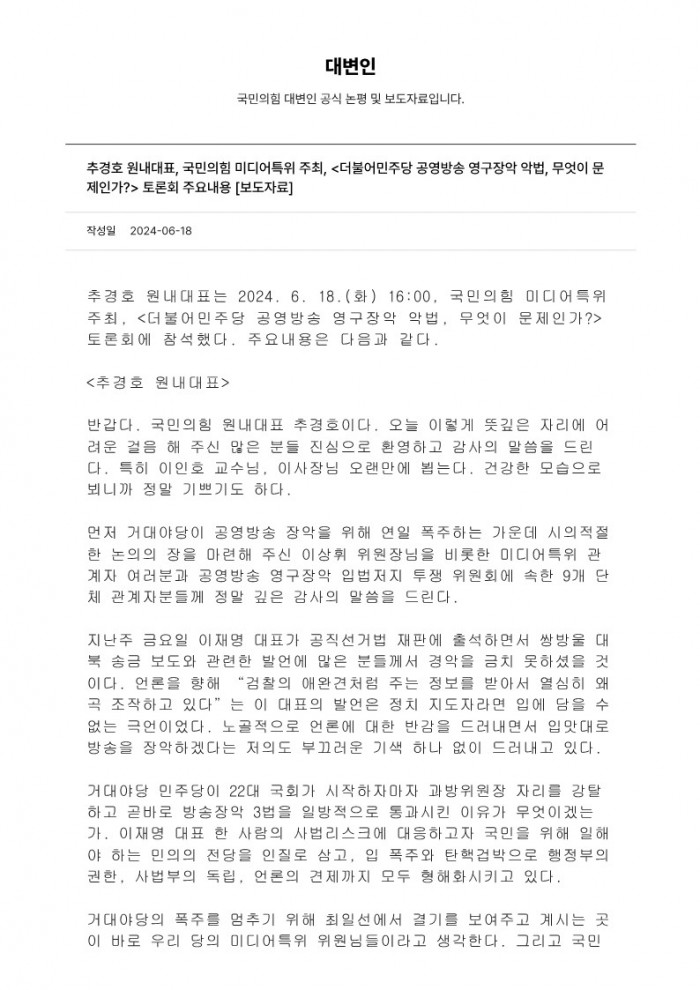 대변인

국민의힘 대변인 공식 논평 및 보도자료입니다.

추경호 원내대표, 국민의힘 미디어특위 주최, <더불어민주당 공영방송 영구장악 악법, 무엇이 문제인가?> 토론회 주요내용 [보도자료]

작성일 2024-06-18

추경호 원내대표는 2024. 6. 18.(화) 16:00, 국민의힘 미디어특위 주최, <더불어민주당 공영방송 영구장악 악법, 무엇이 문제인가?> 토론회에 참석했다. 주요내용은 다음과 같다.

<추경호 원내대표>

반갑다. 국민의힘 원내대표 추경호이다. 오늘 이렇게 뜻깊은 자리에 어려운 걸음 해 주신 많은 분들 진심으로 환영하고 감사의 말씀을 드린다. 특히 이인호 교수님, 이사장님 오랜만에 뵙는다. 건강한 모습으로 뵈니까 정말 기쁘기도 하다.

먼저 거대야당이 공영방송 장악을 위해 연일 폭주하는 가운데 시의적절한 논의의 장을 마련해 주신 이상휘 위원장님을 비롯한 미디어특위 관계자 여러분과 공영방송 영구장악 입법저지 투쟁 위원회에 속한 9개 단체 관계자분들께 정말 깊은 감사의 말씀을 드린다.

지난주 금요일 이재명 대표가 공직선거법 재판에 출석하면서 쌍방울 대북 송금 보도와 관련한 발언에 많은 분들께서 경악을 금치 못하셨을 것이다. 언론을 향해 "검찰의 애완견처럼 주는 정보를 받아서 열심히 왜곡 조작하고 있다"는 이 대표의 발언은 정치 지도자라면 입에 담을 수 없는 극언이었다. 노골적으로 언론에 대한 반감을 드러내면서 입맛대로 방송을 장악하겠다는 저의도 부끄러운 기색 하나 없이 드러내고 있다.

거대야당 민주당이 22대 국회가 시작하자마자 과방위원장 자리를 강탈하고 곧바로 방송장악 3법을 일방적으로 통과시킨 이유가 무엇이겠는가. 이재명 대표 한 사람의 사법리스크에 대응하고자 국민을 위해 일해야 하는 민의의 전당을 인질로 삼고, 입 폭주와 탄핵겁박으로 행정부의 권한, 사법부의 독립, 언론의 견제까지 모두 형해화시키고 있다.

거대야당의 폭주를 멈추기 위해 최일선에서 결기를 보여주고 계시는 곳이 바로 우리 당의 미디어특위 위원님들이라고 생각한다. 그리고 국민